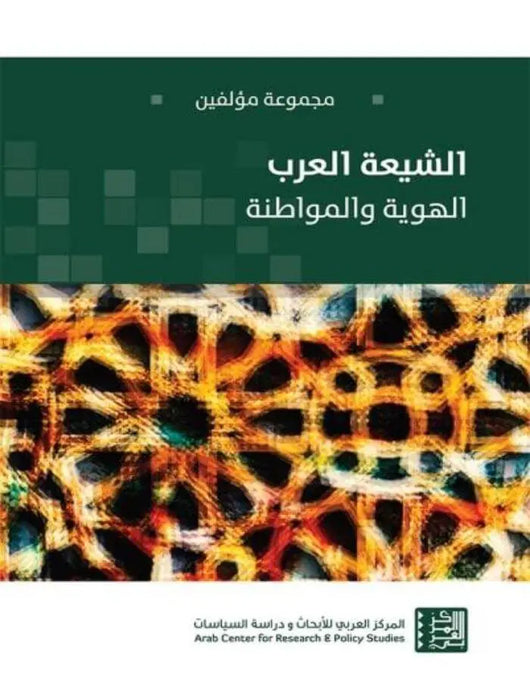 مجموعة مؤلفين

الشيعة العرب
الهوية والمواطنة

المركز العربي للأبحاث و دراسة السياسات
Arab Center for Research & Policy Studies